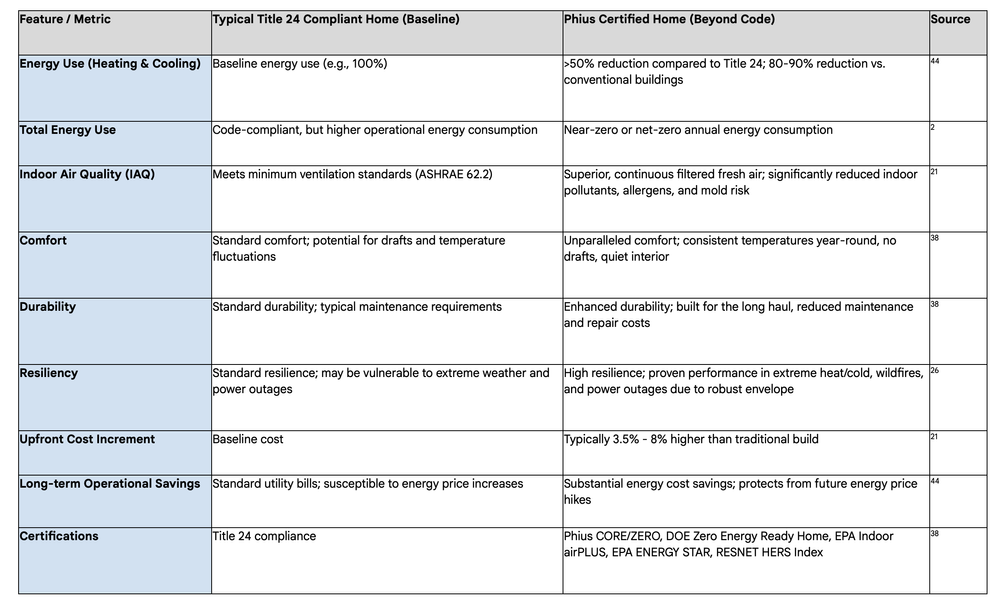 | Feature / Metric | Typical Title 24 Compliant Home (Baseline) | Phius Certified Home (Beyond Code) | Source |
|---|---|---|---|
| Energy Use (Heating & Cooling) | Baseline energy use (e.g., 100%) | >50% reduction compared to Title 24; 80-90% reduction vs. conventional buildings | 44 |
| Total Energy Use | Code-compliant, but higher operational energy consumption | Near-zero or net-zero annual energy consumption | 2 |
| Indoor Air Quality (IAQ) | Meets minimum ventilation standards (ASHRAE 62.2) | Superior, continuous filtered fresh air; significantly reduced indoor pollutants, allergens, and mold risk | 21 |
| Comfort | Standard comfort; potential for drafts and temperature fluctuations | Unparalleled comfort; consistent temperatures year-round, no drafts, quiet interior | 38 |
| Durability | Standard durability; typical maintenance requirements | Enhanced durability; built for the long haul, reduced maintenance and repair costs | 38 |
| Resiliency | Standard resilience; may be vulnerable to extreme weather and power outages | High resilience; proven performance in extreme heat/cold, wildfires, and power outages due to robust envelope | 26 |
| Upfront Cost Increment | Baseline cost | Typically 3.5% - 8% higher than traditional build | 21 |
| Long-term Operational Savings | Standard utility bills; susceptible to energy price increases | Substantial energy cost savings; protects from future energy price hikes | 44 |
| Certifications | Title 24 compliance | Phius CORE/ZERO, DOE Zero Energy Ready Home, EPA Indoor airPLUS, EPA ENERGY STAR, RESNET HERS Index | 38 |